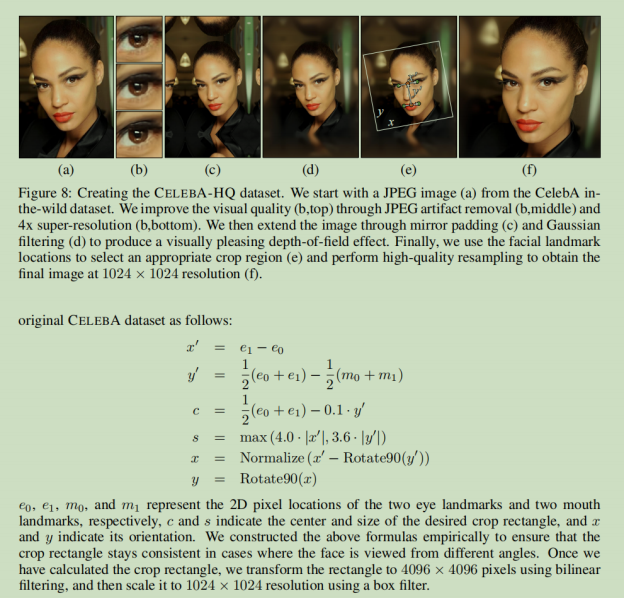 y
x

(a) (b) (c) (d) (e) (f)

Figure 8: Creating the CELEBA-HQ dataset. We start with a JPEG image (a) from the CelebA in-the-wild dataset. We improve the visual quality (b,top) through JPEG artifact removal (b,middle) and 4x super-resolution (b,bottom). We then extend the image through mirror padding (c) and Gaussian filtering (d) to produce a visually pleasing depth-of-field effect. Finally, we use the facial landmark locations to select an appropriate crop region (e) and perform high-quality resampling to obtain the final image at $1024 \times 1024$ resolution (f).

original CELEBA dataset as follows:

$x' = e_1 - e_0$
$y' = \frac{1}{2}(e_0 + e_1) - \frac{1}{2}(m_0 + m_1)$
$c = \frac{1}{2}(e_0 + e_1) - 0.1 \cdot y'$
$s = \max(4.0 \cdot |x'|, 3.6 \cdot |y'|)$
$x = \text{Normalize}(x' - \text{Rotate90}(y'))$
$y = \text{Rotate90}(x)$

$e_0$, $e_1$, $m_0$, and $m_1$ represent the 2D pixel locations of the two eye landmarks and two mouth landmarks, respectively, $c$ and $s$ indicate the center and size of the desired crop rectangle, and $x$ and $y$ indicate its orientation. We constructed the above formulas empirically to ensure that the crop rectangle stays consistent in cases where the face is viewed from different angles. Once we have calculated the crop rectangle, we transform the rectangle to $4096 \times 4096$ pixels using bilinear filtering, and then scale it to $1024 \times 1024$ resolution using a box filter.